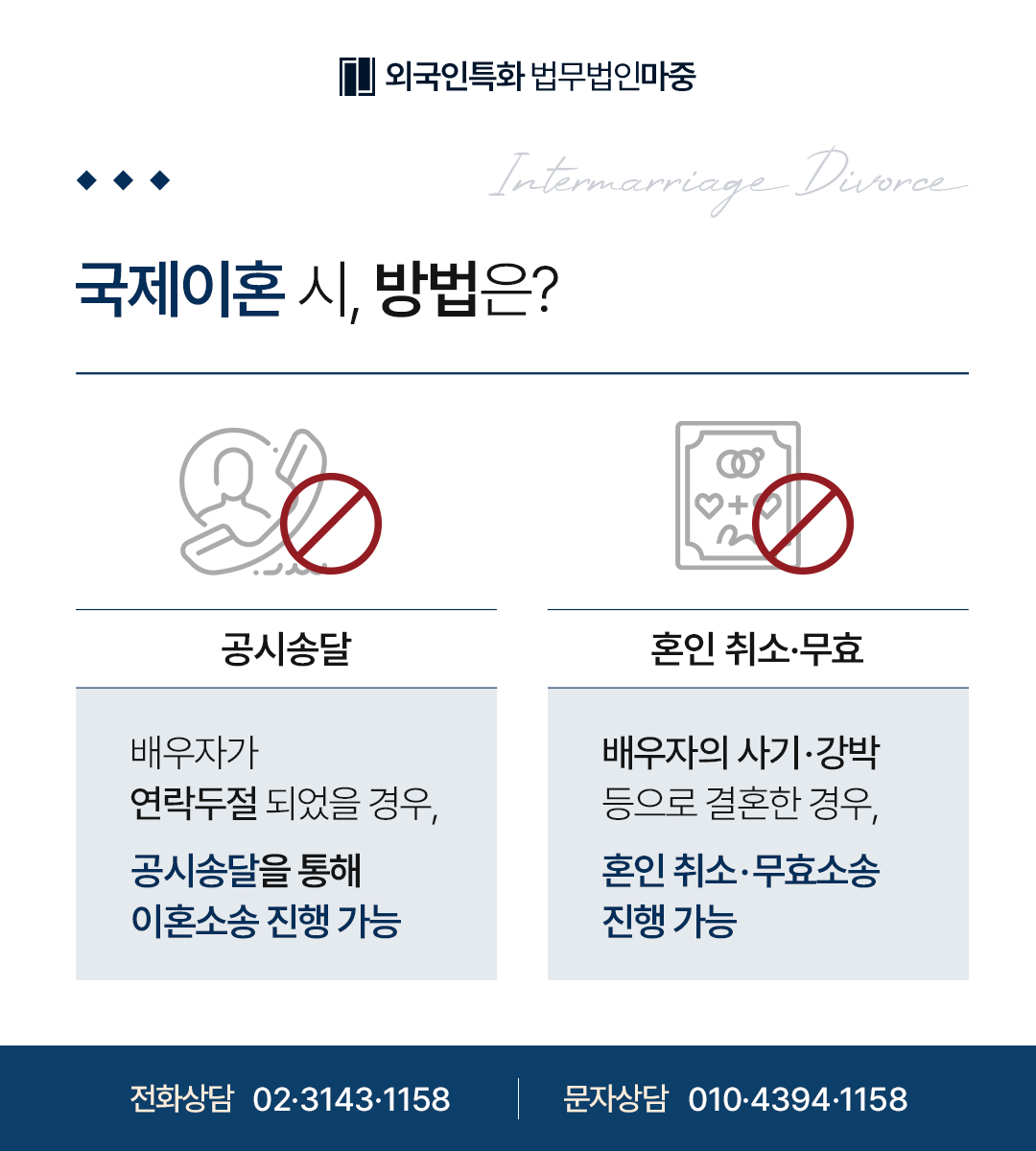 외국인특화 법무법인마중

Intermarriage Divorce

국제이혼 시, 방법은?

공시송달

배우자가
연락두절 되었을 경우,

공시송달을 통해
이혼소송 진행 가능

혼인 취소·무효

배우자의 사기·강박
등으로 결혼한 경우,

혼인 취소·무효소송
진행 가능

전화상담 02·3143·1158
문자상담 010·4394·1158